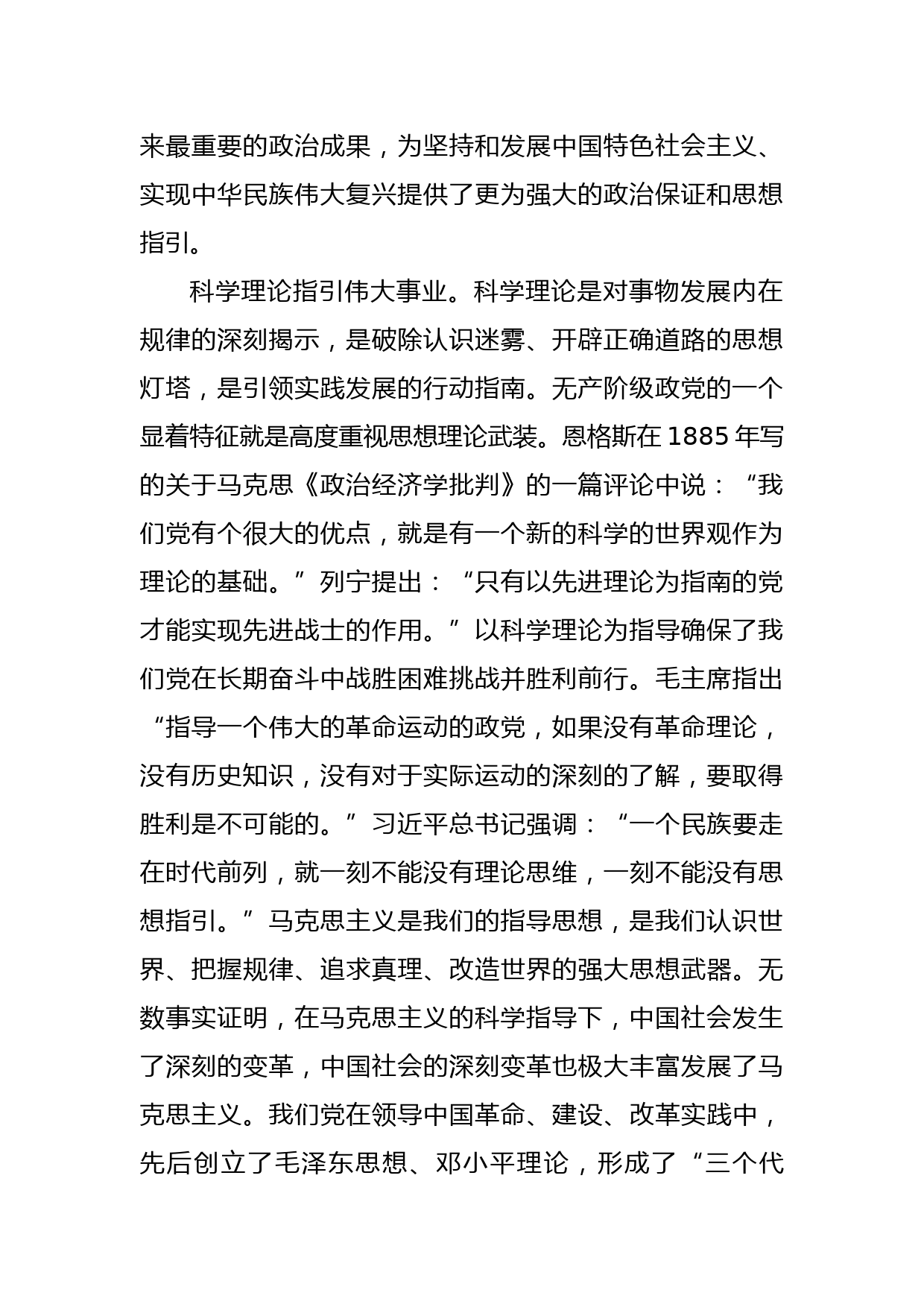 来最重要的政治成果，为坚持和发展中国特色社会主义、实现中华民族伟大复兴提供了更为强大的政治保证和思想指引。

科学理论指引伟大事业。科学理论是对事物发展内在规律的深刻揭示，是破除认识迷雾、开辟正确道路的思想灯塔，是引领实践发展的行动指南。无产阶级政党的一个显着特征就是高度重视思想理论武装。恩格斯在 1885 年写的关于马克思《政治经济学批判》的一篇评论中说：“我们党有个很大的优点，就是有一个新的科学的世界观作为理论的基础。”列宁提出：“只有以先进理论为指南的党才能实现先进战士的作用。”以科学理论为指导确保了我们党在长期奋斗中战胜困难挑战并胜利前行。毛主席指出“指导一个伟大的革命运动的政党，如果没有革命理论，没有历史知识，没有对于实际运动的深刻的了解，要取得胜利是不可能的。”习近平总书记强调：“一个民族要走在时代前列，就一刻不能没有理论思维，一刻不能没有思想指引。”马克思主义是我们的指导思想，是我们认识世界、把握规律、追求真理、改造世界的强大思想武器。无数事实证明，在马克思主义的科学指导下，中国社会发生了深刻的变革，中国社会的深刻变革也极大丰富发展了马克思主义。我们党在领导中国革命、建设、改革实践中，先后创立了毛泽东思想、邓小平理论，形成了“三个代